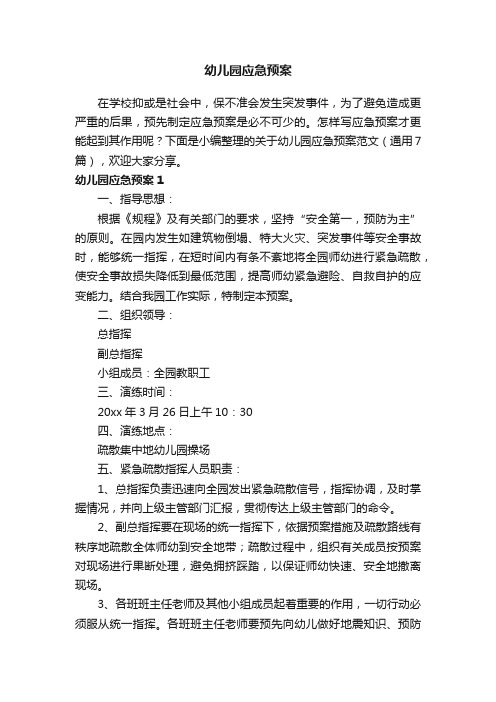 幼儿园应急预案

在学校抑或是社会中，保不准会发生突发事件，为了避免造成更严重的后果，预先制定应急预案是必不可少的。怎样写应急预案才更能起到其作用呢？下面是小编整理的关于幼儿园应急预案范文（通用7篇），欢迎大家分享。

幼儿园应急预案1

一、指导思想：

根据《规程》及有关部门的要求，坚持“安全第一，预防为主”的原则。在园内发生如建筑物倒塌、特大火灾、突发事件等安全事故时，能够统一指挥，在短时间内有条不紊地将全园师幼进行紧急疏散，使安全事故损失降低到最低范围，提高师幼紧急避险、自救自护的应变能力。结合我园工作实际，特制定本预案。

二、组织领导：

总指挥

副总指挥

小组成员：全园教职工

三、演练时间：

20xx年3月26日上午10：30

四、演练地点：

疏散集中地幼儿园操场

五、紧急疏散指挥人员职责：

1、总指挥负责迅速向全园发出紧急疏散信号，指挥协调，及时掌握情况，并向上级主管部门汇报，贯彻传达上级主管部门的命令。

2、副总指挥要在现场的统一指挥下，依据预案措施及疏散路线有秩序地疏散全体师幼到安全地带；疏散过程中，组织有关成员按预案对现场进行果断处理，避免拥挤踩踏，以保证师幼快速、安全地撤离现场。

3、各班班主任老师及其他小组成员起着重要的作用，一切行动必须服从统一指挥。各班班主任老师要预先向幼儿做好地震知识、预防